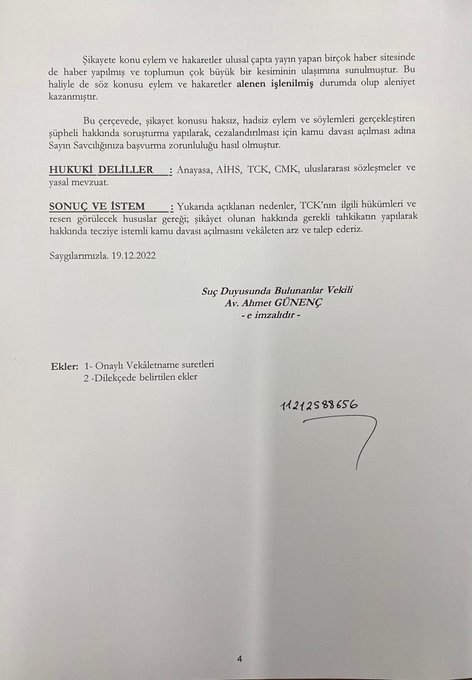 Şikayete konu eylem ve hakaretler ulusal çapta yayın yapan birçok haber sitesinde de haber yapılmış ve toplumun çok büyük bir kesiminin ulaşımına sunulmuştur. Bu haliyle de söz konusu eylem ve hakaretler alenen işlenilmiş durumda olup aleniyet kazanmıştır.

Bu çerçevede, şikayet konusu haksız, hadsiz eylem ve söylemleri gerçekleştiren şüpheli hakkında soruşturma yapılarak, cezalandırılması için kamu davası açılması adına Sayın Savcılığınıza başvurma zorunluluğu hasıl olmuştur.

HUKUKİ DELİLLER : Anayasa, AİHS, TCK, CMK, uluslararası sözleşmeler ve yasal mevzuat.

SONUÇ VE İSTEM : Yukarıda açıklanan nedenler, TCK'nın ilgili hükümleri ve resen görülecek hususlar gereği; şikâyet olunan hakkında gerekli tahkikatın yapılarak hakkında tecziye istemli kamu davası açılmasını vekâleten arz ve talep ederiz.

Saygılarımızla. 19.12.2022

Suç Duyusunda Bulunanlar Vekili
Av. Ahmet GÜNENÇ
- e imzalıdır -

Ekler: 1- Onaylı Vekâletname suretleri
2 -Dilekçede belirtilen ekler

11212588656

4